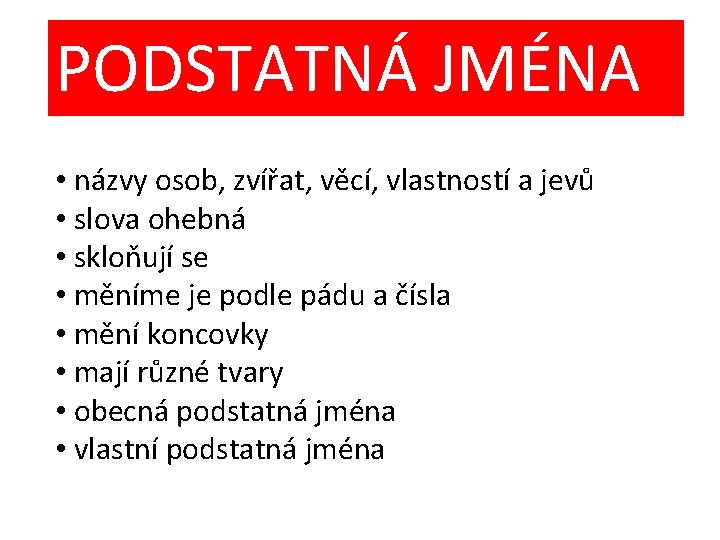 PODSTATNÁ JMÉNA

• názvy osob, zvířat, věcí, vlastností a jevů
• slova ohebná
• skloňují se
• měníme je podle pádu a čísla
• mění koncovky
• mají různé tvary
• obecná podstatná jména
• vlastní podstatná jména